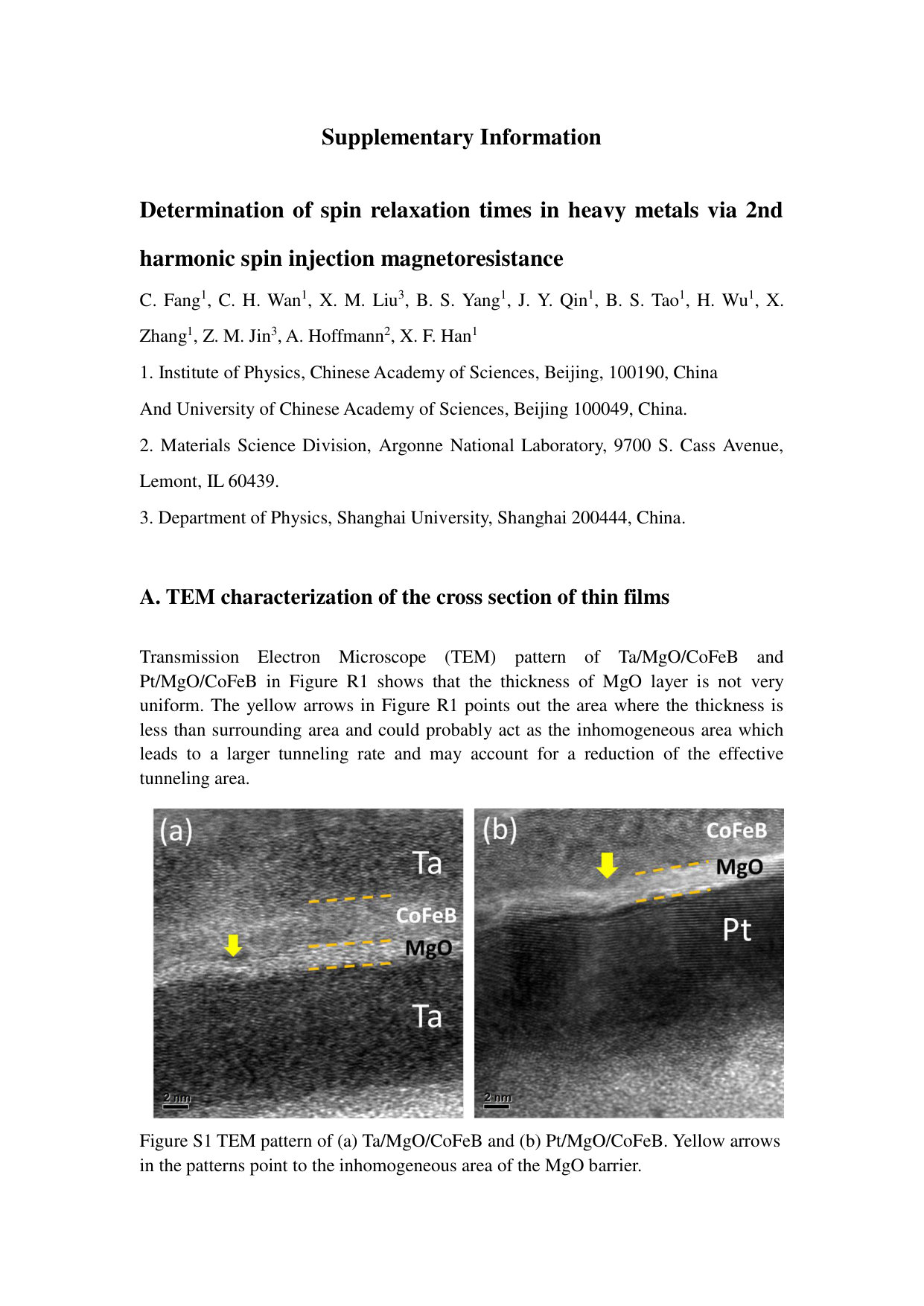 Supplementary Information

Determination of spin relaxation times in heavy metals via 2nd harmonic spin injection magnetoresistance

C. Fang$^{1}$, C. H. Wan$^{1}$, X. M. Liu$^{3}$, B. S. Yang$^{1}$, J. Y. Qin$^{1}$, B. S. Tao$^{1}$, H. Wu$^{1}$, X. Zhang$^{1}$, Z. M. Jin$^{3}$, A. Hoffmann$^{2}$, X. F. Han$^{1}$

1. Institute of Physics, Chinese Academy of Sciences, Beijing, 100190, China

And University of Chinese Academy of Sciences, Beijing 100049, China.

2. Materials Science Division, Argonne National Laboratory, 9700 S. Cass Avenue, Lemont, IL 60439.

3. Department of Physics, Shanghai University, Shanghai 200444, China.

A. TEM characterization of the cross section of thin films

Transmission Electron Microscope (TEM) pattern of Ta/MgO/CoFeB and Pt/MgO/CoFeB in Figure R1 shows that the thickness of MgO layer is not very uniform. The yellow arrows in Figure R1 points out the area where the thickness is less than surrounding area and could probably act as the inhomogeneous area which leads to a larger tunneling rate and may account for a reduction of the effective tunneling area.

(a)
Ta
CoFeB
MgO
Ta
2 nm

(b)
CoFeB
MgO
Pt
2 nm

Figure S1 TEM pattern of (a) Ta/MgO/CoFeB and (b) Pt/MgO/CoFeB. Yellow arrows in the patterns point to the inhomogeneous area of the MgO barrier.